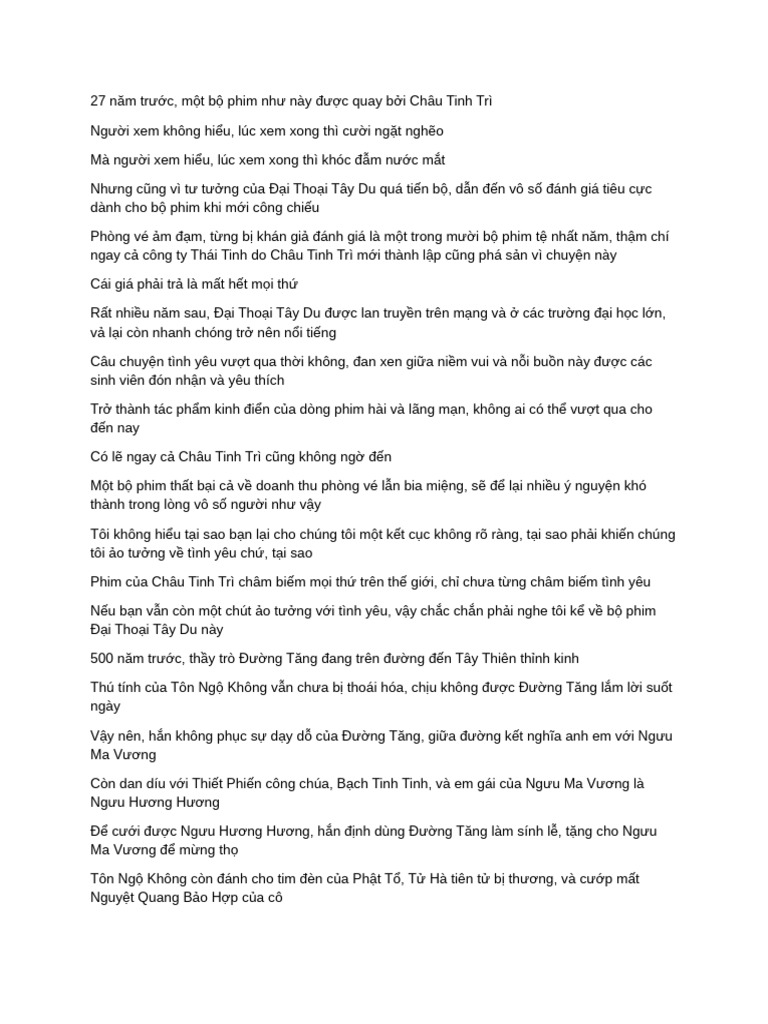 27 năm trước, một bộ phim như này được quay bởi Châu Tinh Trì

Người xem không hiểu, lúc xem xong thì cười ngặt nghẽo

Mà người xem hiểu, lúc xem xong thì khóc đẫm nước mắt

Nhưng cũng vì tư tưởng của Đại Thoại Tây Du quá tiến bộ, dẫn đến vô số đánh giá tiêu cực dành cho bộ phim khi mới công chiếu

Phòng vé ảm đạm, từng bị khán giả đánh giá là một trong mười bộ phim tệ nhất năm, thậm chí ngay cả công ty Thái Tinh do Châu Tinh Trì mới thành lập cũng phá sản vì chuyện này

Cái giá phải trả là mất hết mọi thứ

Rất nhiều năm sau, Đại Thoại Tây Du được lan truyền trên mạng và ở các trường đại học lớn, vả lại còn nhanh chóng trở nên nổi tiếng

Câu chuyện tình yêu vượt qua thời không, đan xen giữa niềm vui và nỗi buồn này được các sinh viên đón nhận và yêu thích

Trở thành tác phẩm kinh điển của dòng phim hài và lãng mạn, không ai có thể vượt qua cho đến nay

Có lẽ ngay cả Châu Tinh Trì cũng không ngờ đến

Một bộ phim thất bại cả về doanh thu phòng vé lẫn bia miệng, sẽ để lại nhiều ý nguyện khó thành trong lòng vô số người như vậy

Tôi không hiểu tại sao bạn lại cho chúng tôi một kết cục không rõ ràng, tại sao phải khiến chúng tôi ảo tưởng về tình yêu chứ, tại sao

Phim của Châu Tinh Trì châm biếm mọi thứ trên thế giới, chỉ chưa từng châm biếm tình yêu

Nếu bạn vẫn còn một chút ảo tưởng với tình yêu, vậy chắc chắn phải nghe tôi kể về bộ phim Đại Thoại Tây Du này

500 năm trước, thầy trò Đường Tăng đang trên đường đến Tây Thiên thỉnh kinh

Thú tính của Tôn Ngộ Không vẫn chưa bị thoái hóa, chịu không được Đường Tăng lắm lời suốt ngày

Vậy nên, hắn không phục sự dạy dỗ của Đường Tăng, giữa đường kết nghĩa anh em với Ngưu Ma Vương

Còn dan díu với Thiết Phiến công chúa, Bạch Tinh Tinh, và em gái của Ngưu Ma Vương là Ngưu Hương Hương

Để cưới được Ngưu Hương Hương, hắn định dùng Đường Tăng làm sính lễ, tặng cho Ngưu Ma Vương để mừng thọ

Tôn Ngộ Không còn đánh cho tim đèn của Phật Tổ, Tử Hà tiên tử bị thương, và cướp mất Nguyệt Quang Bảo Hợp của cô